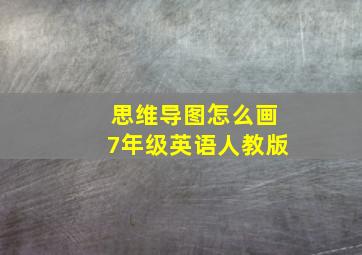 思维导图怎么画
7年级英语人教版